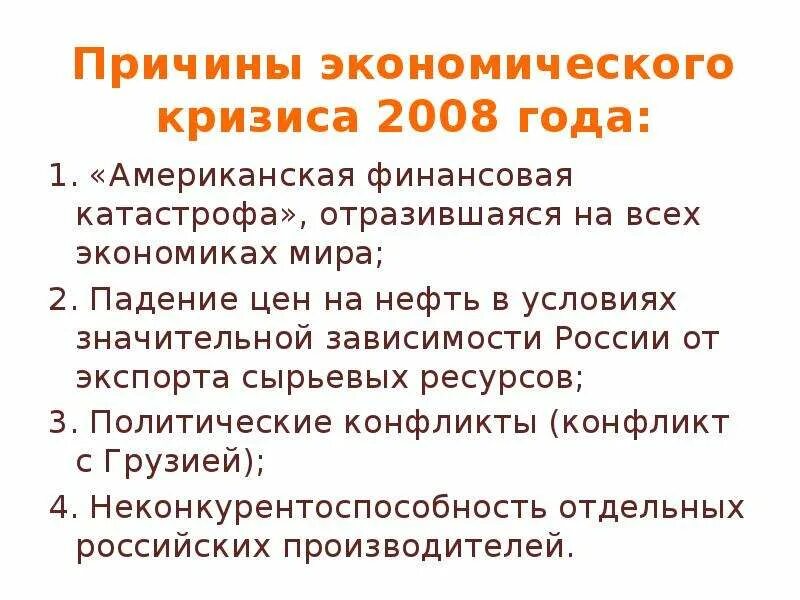 Причины экономического кризиса 2008 года:

1. «Американская финансовая катастрофа», отразившаяся на всех экономиках мира;

2. Падение цен на нефть в условиях значительной зависимости России от экспорта сырьевых ресурсов;

3. Политические конфликты (конфликт с Грузией);

4. Неконкурентоспособность отдельных российских производителей.